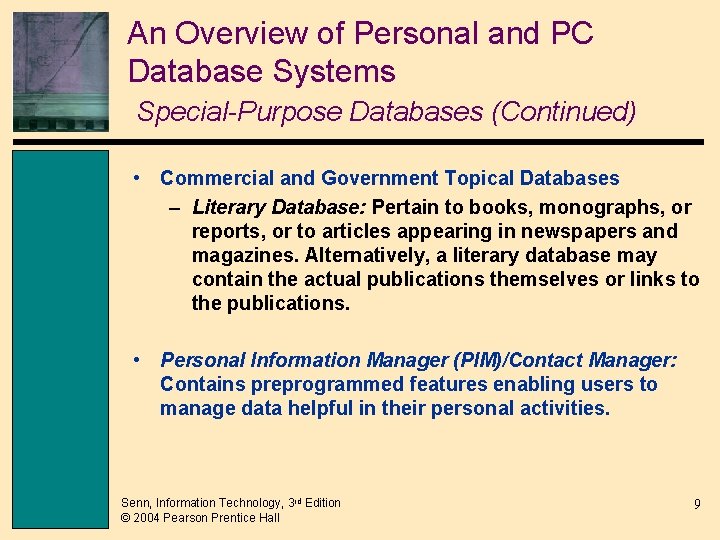 An Overview of Personal and PC Database Systems

Special-Purpose Databases (Continued)

• Commercial and Government Topical Databases

- Literary Database: Pertain to books, monographs, or reports, or to articles appearing in newspapers and magazines. Alternatively, a literary database may contain the actual publications themselves or links to the publications.

• Personal Information Manager (PIM)/Contact Manager: Contains preprogrammed features enabling users to manage data helpful in their personal activities.

Senn, Information Technology, 3rd Edition
© 2004 Pearson Prentice Hall

9